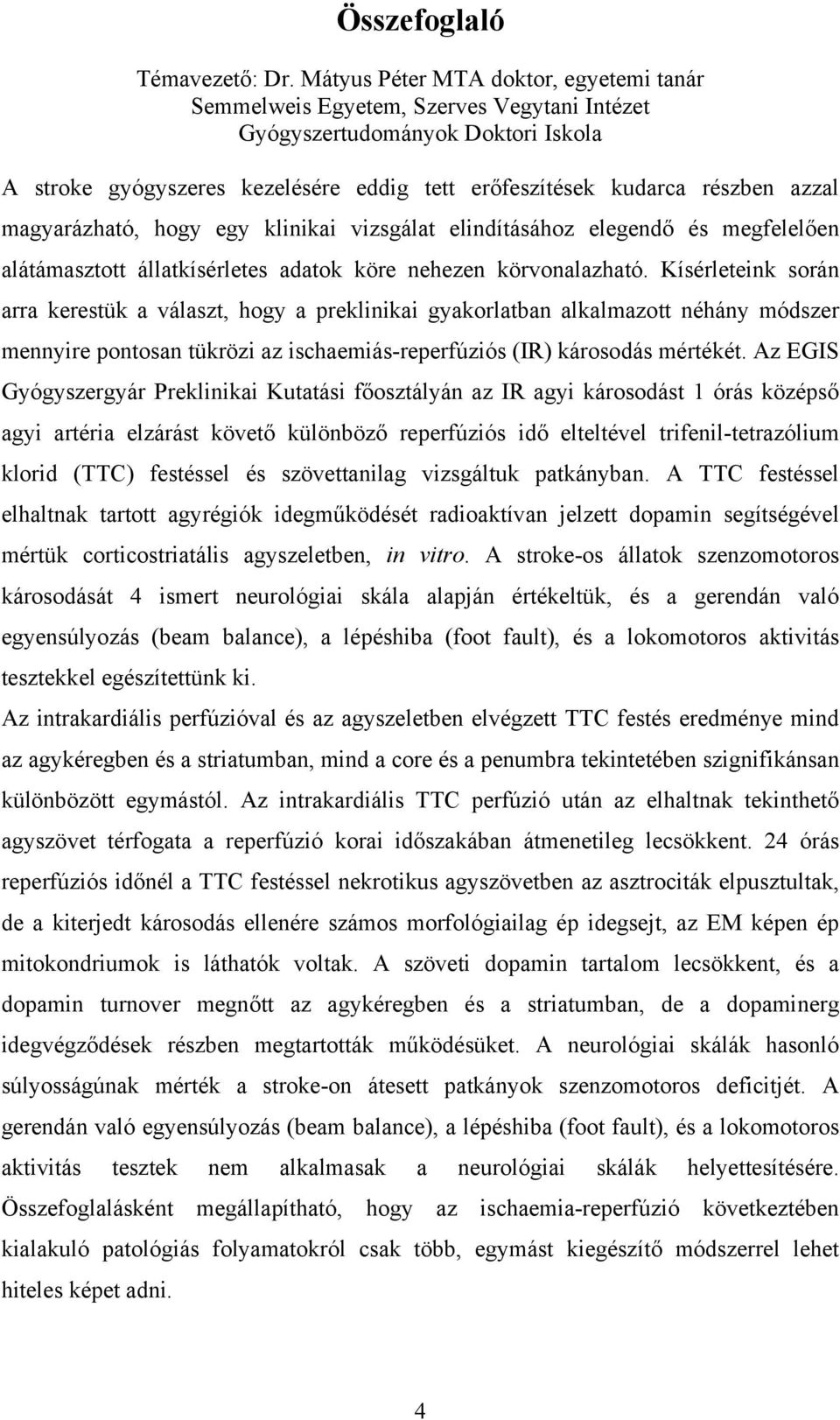 Összefoglaló

Témavezető: Dr. Mátyus Péter MTA doktor, egyetemi tanár
Semmelweis Egyetem, Szerves Vegytani Intézet
Gyógyszertudományok Doktori Iskola

A stroke gyógyszeres kezelésére eddig tett erőfeszítések kudarca részben azzal magyarázható, hogy egy klinikai vizsgálat elindításához elegendő és megfelelően alátámasztott állatkísérletes adatok köre nehezen körvonalazható. Kísérleteink során arra kerestük a választ, hogy a preklinikai gyakorlatban alkalmazott néhány módszer mennyire pontosan tükrözi az ischaemiás-reperfúziós (IR) károsodás mértékét. Az EGIS Gyógyszergyár Preklinikai Kutatási főosztályán az IR agyi károsodást 1 órás középső agyi artéria elzárást követő különböző reperfúziós idő elteltével trifenil-tetrazólium klorid (TTC) festéssel és szövettanilag vizsgáltuk patkányban. A TTC festéssel elhaltnak tartott agyrégiók idegműködését radioaktívan jelzett dopamin segítségével mértük corticostriatális agyszeletben, in vitro. A stroke-os állatok szenzomotoros károsodását 4 ismert neurológiai skála alapján értékeltük, és a gerendán való egyensúlyozás (beam balance), a lépéshiba (foot fault), és a lokomotoros aktivitás tesztekkel egészítettünk ki.
Az intrakardiális perfúzióval és az agyszeletben elvégzett TTC festés eredménye mind az agykéregben és a striatumban, mind a core és a penumbra tekintetében szignifikánsan különbözött egymástól. Az intrakardiális TTC perfúzió után az elhaltnak tekinthető agyszövet térfogata a reperfúzió korai időszakában átmenetileg lecsökkent. 24 órás reperfúziós időnél a TTC festéssel nekrotikus agyszövetben az asztrociták elpusztultak, de a kiterjedt károsodás ellenére számos morfológiailag ép idegsejt, az EM képen ép mitokondriumok is láthatók voltak. A szöveti dopamin tartalom lecsökkent, és a dopamin turnover megnőtt az agykéregben és a striatumban, de a dopaminerg idegvégződések részben megtartották működésüket. A neurológiai skálák hasonló súlyosságúnak mérték a stroke-on átesett patkányok szenzomotoros deficitjét. A gerendán való egyensúlyozás (beam balance), a lépéshiba (foot fault), és a lokomotoros aktivitás tesztek nem alkalmasak a neurológiai skálák helyettesítésére. Összefoglalásként megállapítható, hogy az ischaemia-reperfúzió következtében kialakuló patológiás folyamatokról csak több, egymást kiegészítő módszerrel lehet hiteles képet adni.

4